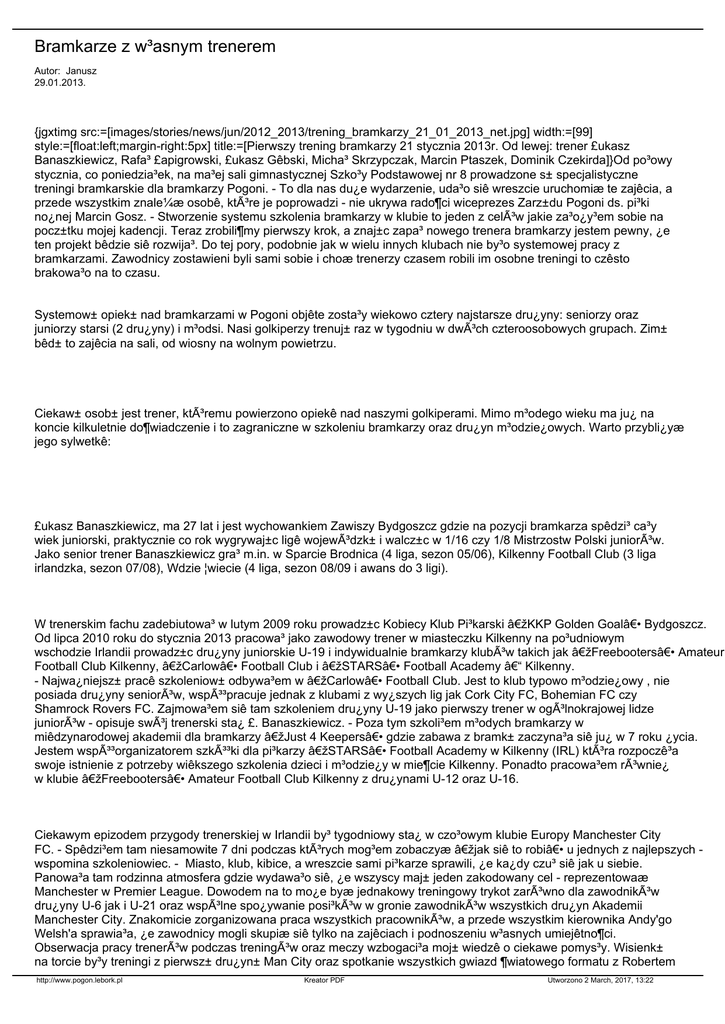 Bramkarze z w³asnym trenerem

Autor: Janusz
29.01.2013.

{jgxtimg src:=[images/stories/news/jun/2012_2013/trening_bramkarzy_21_01_2013_net.jpg] width:=[99] style:=[float:left;margin-right:5px] title:=[Pierwszy trening bramkarzy 21 stycznia 2013r. Od lewej: trener £ukasz Banaszkiewicz, Rafa³ £apigrowski, £ukasz Gêbski, Micha³ Skrzypczak, Marcin Ptaszek, Dominik Czekirda]}Od po³owy stycznia, co poniedzia³ek, na ma³ej sali gimnastycznej Szko³y Podstawowej nr 8 prowadzone s± specjalistyczne treningi bramkarskie dla bramkarzy Pogoni. - To dla nas du¿e wydarzenie, uda³o siê wreszcie uruchomiæ te zajêcia, a przede wszystkim znale¼æ osobê, ktÃ³re je poprowadzi - nie ukrywa rado¶ci wiceprezes Zarz±du Pogoni ds. pi³ki no¿nej Marcin Gosz. - Stworzenie systemu szkolenia bramkarzy w klubie to jeden z celÃ³w jakie za³o¿y³em sobie na pocz±tku mojej kadencji. Teraz zrobili¶my pierwszy krok, a znaj±c zapa³ nowego trenera bramkarzy jestem pewny, ¿e ten projekt bêdzie siê rozwija³. Do tej pory, podobnie jak w wielu innych klubach nie by³o systemowej pracy z bramkarzami. Zawodnicy zostawieni byli sami sobie i choæ trenerzy czasem robili im osobne treningi to czêsto brakowa³o na to czasu.

Systemow± opiek± nad bramkarzami w Pogoni objête zosta³y wiekowo cztery najstarsze dru¿yny: seniorzy oraz juniorzy starsi (2 dru¿yny) i m³odsi. Nasi golkiperzy trenuj± raz w tygodniu w dwÃ³ch czteroosobowych grupach. Zim± bêd± to zajêcia na sali, od wiosny na wolnym powietrzu.

Ciekaw± osob± jest trener, ktÃ³remu powierzono opiekê nad naszymi golkiperami. Mimo m³odego wieku ma ju¿ na koncie kilkuletnie do¶wiadczenie i to zagraniczne w szkoleniu bramkarzy oraz dru¿yn m³odzie¿owych. Warto przybli¿yæ jego sylwetkê:

£ukasz Banaszkiewicz, ma 27 lat i jest wychowankiem Zawiszy Bydgoszcz gdzie na pozycji bramkarza spêdzi³ ca³y wiek juniorski, praktycznie co rok wygrywaj±c ligê wojewÃ³dzk± i walcz±c w 1/16 czy 1/8 Mistrzostw Polski juniorÃ³w. Jako senior trener Banaszkiewicz gra³ m.in. w Sparcie Brodnica (4 liga, sezon 05/06), Kilkenny Football Club (3 liga irlandzka, sezon 07/08), Wdzie ¦wiecie (4 liga, sezon 08/09 i awans do 3 ligi).

W trenerskim fachu zadebiutowa³ w lutym 2009 roku prowadz±c Kobiecy Klub Pi³karski â€žKKP Golden Goalâ€• Bydgoszcz. Od lipca 2010 roku do stycznia 2013 pracowa³ jako zawodowy trener w miasteczku Kilkenny na po³udniowym wschodzie Irlandii prowadz±c dru¿yny juniorskie U-19 i indywidualnie bramkarzy klubÃ³w takich jak â€žFreebootersâ€• Amateur Football Club Kilkenny, â€žCarlowâ€• Football Club i â€žSTARSâ€• Football Academy â€“ Kilkenny.
- Najwa¿niejsz± pracê szkoleniow± odbywa³em w â€žCarlowâ€• Football Club. Jest to klub typowo m³odzie¿owy , nie posiada dru¿yny seniorÃ³w, wspÃ³³pracuje jednak z klubami z wy¿szych lig jak Cork City FC, Bohemian FC czy Shamrock Rovers FC. Zajmowa³em siê tam szkoleniem dru¿yny U-19 jako pierwszy trener w ogÃ³lnokrajowej lidze juniorÃ³w - opisuje swÃ³j trenerski sta¿ £. Banaszkiewicz. - Poza tym szkoli³em m³odych bramkarzy w miêdzynarodowej akademii dla bramkarzy â€žJust 4 Keepersâ€• gdzie zabawa z bramk± zaczyna³a siê ju¿ w 7 roku ¿ycia. Jestem wspÃ³³organizatorem szkÃ³³ki dla pi³karzy â€žSTARSâ€• Football Academy w Kilkenny (IRL) ktÃ³ra rozpoczê³a swoje istnienie z potrzeby wiêkszego szkolenia dzieci i m³odzie¿y w mie¶cie Kilkenny. Ponadto pracowa³em rÃ³wnie¿ w klubie â€žFreebootersâ€• Amateur Football Club Kilkenny z dru¿ynami U-12 oraz U-16.

Ciekawym epizodem przygody trenerskiej w Irlandii by³ tygodniowy sta¿ w czo³owym klubie Europy Manchester City FC. - Spêdzi³em tam niesamowite 7 dni podczas ktÃ³rych mog³em zobaczyæ â€žjak siê to robiâ€• u jednych z najlepszych - wspomina szkoleniowiec. - Miasto, klub, kibice, a wreszcie sami pi³karze sprawili, ¿e ka¿dy czu³ siê jak u siebie. Panowa³a tam rodzinna atmosfera gdzie wydawa³o siê, ¿e wszyscy maj± jeden zakodowany cel - reprezentowaæ Manchester w Premier League. Dowodem na to mo¿e byæ jednakowy treningowy trykot zarÃ³wno dla zawodnikÃ³w dru¿yny U-6 jak i U-21 oraz wspÃ³lne spo¿ywanie posi³kÃ³w w gronie zawodnikÃ³w wszystkich dru¿yn Akademii Manchester City. Znakomicie zorganizowana praca wszystkich pracownikÃ³w, a przede wszystkim kierownika Andy'go Welsh'a sprawia³a, ¿e zawodnicy mogli skupiæ siê tylko na zajêciach i podnoszeniu w³asnych umiejêtno¶ci. Obserwacja pracy trenerÃ³w podczas treningÃ³w oraz meczy wzbogaci³a moj± wiedzê o ciekawe pomys³y. Wisienk± na torcie by³y treningi z pierwsz± dru¿yn± Man City oraz spotkanie wszystkich gwiazd ¶wiatowego formatu z Robertem

http://www.pogon.lebork.pl Kreator PDF Utworzono 2 March, 2017, 13:22